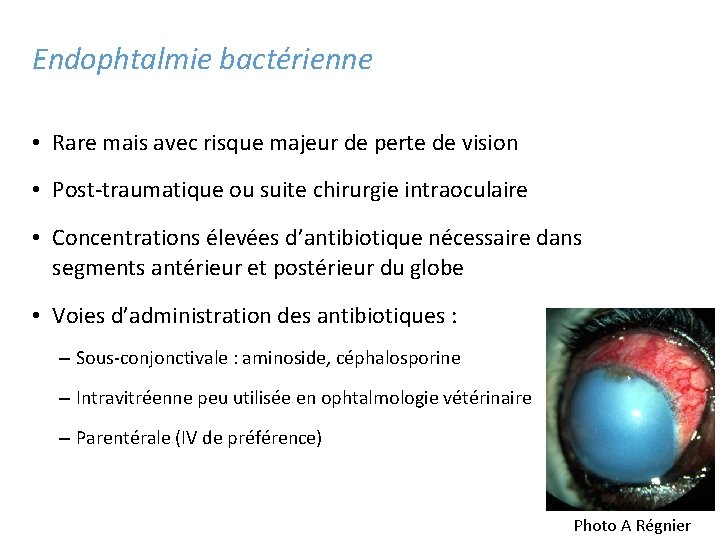 Endophtalmie bactérienne

• Rare mais avec risque majeur de perte de vision

• Post-traumatique ou suite chirurgie intraoculaire

• Concentrations élevées d'antibiotique nécessaire dans segments antérieur et postérieur du globe

• Voies d'administration des antibiotiques :

– Sous-conjonctivale : aminoside, céphalosporine

– Intravitréenne peu utilisée en ophtalmologie vétérinaire

– Parentérale (IV de préférence)

Photo A Régnier